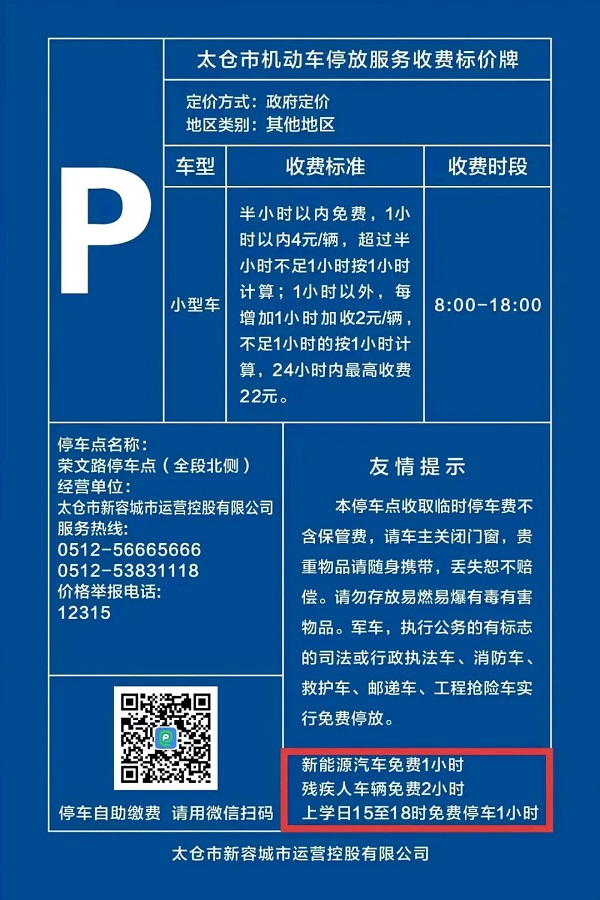 P

太仓市机动车停放服务收费标价牌

定价方式：政府定价
地区类别：其他地区

| 车型 | 收费标准 | 收费时段 |
|---|---|---|
| 小型车 | 半小时以内免费，1小时以内4元/辆，超过半小时不足1小时按1小时计算；1小时以外，每增加1小时加收2元/辆，不足1小时的按1小时计算，24小时内最高收费22元。 | 8:00-18:00 |

停车点名称：
荣文路停车点（全段北侧）
经营单位：
太仓市新容城市运营控股有限公司
服务热线：
0512-56665666
0512-53831118
价格举报电话：
12315

停车自助缴费 请用微信扫码

友情提示

本停车点收取临时停车费不含保管费，请车主关闭门窗，贵重物品请随身携带，丢失恕不赔偿。请勿存放易燃易爆有毒有害物品。军车，执行公务的有标志的司法或行政执法车、消防车、救护车、邮递车、工程抢险车实行免费停放。

新能源汽车免费1小时
残疾人车辆免费2小时
上学日15至18时免费停车1小时

太仓市新容城市运营控股有限公司